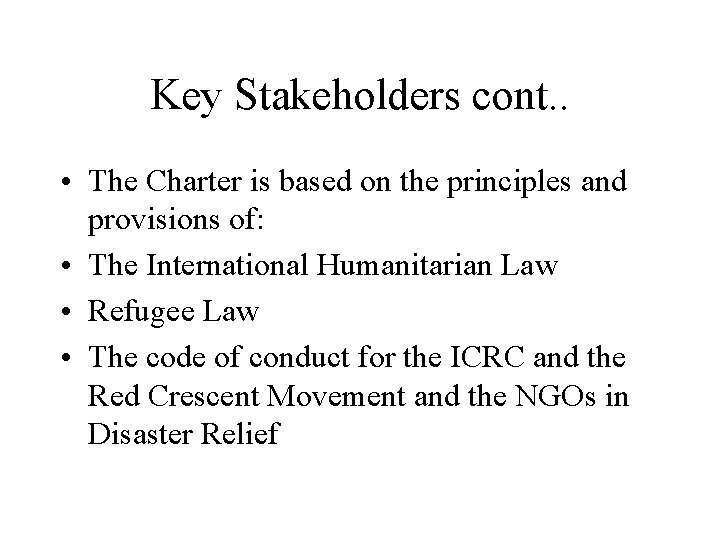 Key Stakeholders cont..

• The Charter is based on the principles and provisions of:
• The International Humanitarian Law
• Refugee Law
• The code of conduct for the ICRC and the Red Crescent Movement and the NGOs in Disaster Relief